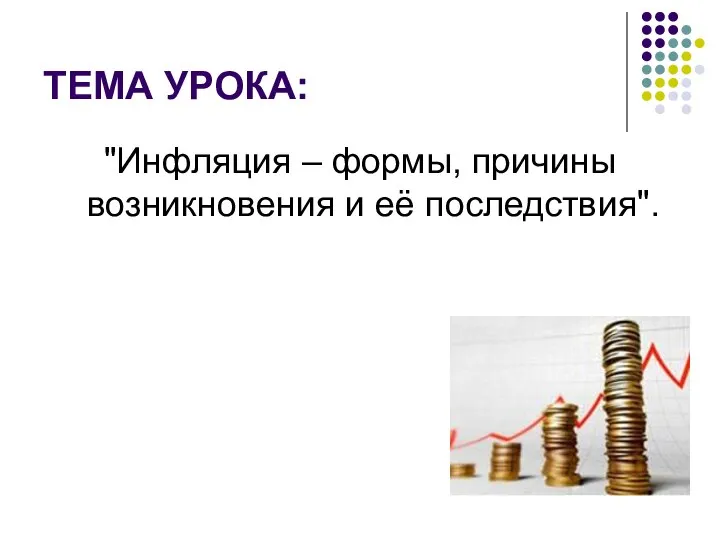 ТЕМА УРОКА:

"Инфляция – формы, причины возникновения и её последствия".